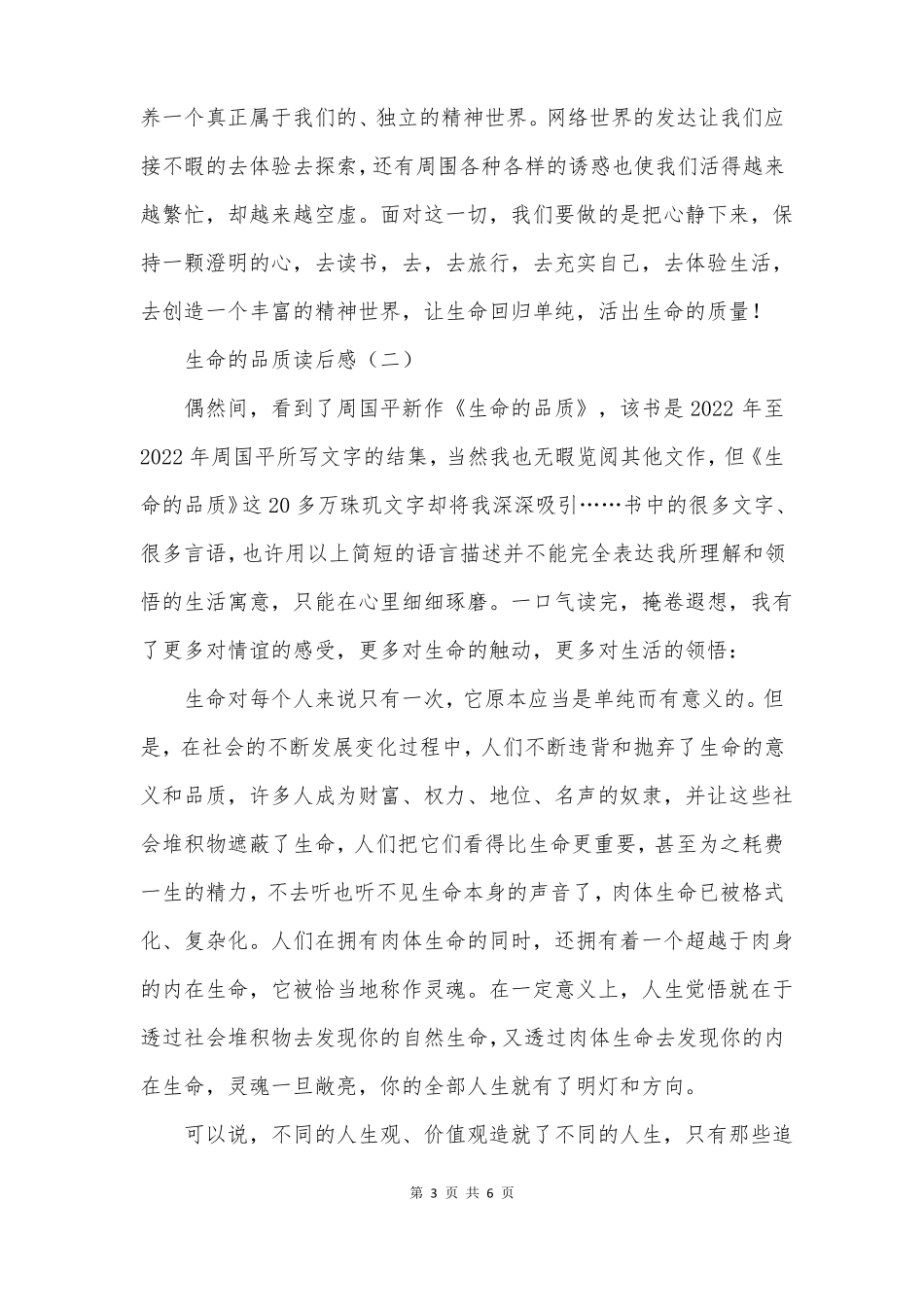 养一个真正属于我们的、独立的精神世界。网络世界的发达让我们应接不暇的去体验去探索，还有周围各种各样的诱惑也使我们活得越来越繁忙，却越来越空虚。面对这一切，我们要做的是把心静下来，保持一颗澄明的心，去读书，去，去旅行，去充实自己，去体验生活，去创造一个丰富的精神世界，让生命回归单纯，活出生命的质量！

生命的品质读后感（二）

偶然间，看到了周国平新作《生命的品质》，该书是2022年至2022年周国平所写文字的结集，当然我也无暇览阅其他文作，但《生命的品质》这20多万珠玑文字却将我深深吸引……书中的很多文字、很多言语，也许用以上简短的语言描述并不能完全表达我所理解和领悟的生活寓意，只能在心里细细琢磨。一口气读完，掩卷遐想，我有了更多对情谊的感受，更多对生命的触动，更多对生活的领悟：

生命对每个人来说只有一次，它原本应当是单纯而有意义的。但是，在社会的不断发展变化过程中，人们不断违背和抛弃了生命的意义和品质，许多人成为财富、权力、地位、名声的奴隶，并让这些社会堆积物遮蔽了生命，人们把它们看得比生命更重要，甚至为之耗费一生的精力，不去听也听不见生命本身的声音了，肉体生命已被格式化、复杂化。人们在拥有肉体生命的同时，还拥有着一个超越于肉身的内在生命，它被恰当地称作灵魂。在一定意义上，人生觉悟就在于透过社会堆积物去发现你的自然生命，又透过肉体生命去发现你的内在生命，灵魂一旦敞亮，你的全部人生就有了明灯和方向。

可以说，不同的人生观、价值观造就了不同的人生，只有那些追

第 3 页 共 6 页